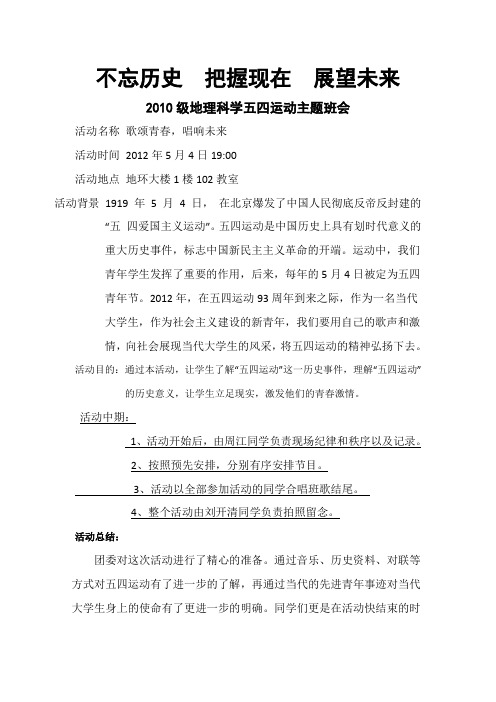 不忘历史　把握现在　展望未来

2010 级地理科学五四运动主题班会

活动名称 歌颂青春，唱响未来

活动时间 2012 年 5 月 4 日 19:00

活动地点 地环大楼 1 楼 102 教室

活动背景 1919 年 5 月 4 日， 在北京爆发了中国人民彻底反帝反封建的“五 四爱国主义运动”。五四运动是中国历史上具有划时代意义的重大历史事件，标志中国新民主主义革命的开端。运动中，我们青年学生发挥了重要的作用，后来，每年的 5 月 4 日被定为五四青年节。2012 年，在五四运动 93 周年到来之际，作为一名当代大学生，作为社会主义建设的新青年，我们要用自己的歌声和激情，向社会展现当代大学生的风采，将五四运动的精神弘扬下去。

活动目的：通过本活动，让学生了解“五四运动”这一历史事件，理解“五四运动”的历史意义，让学生立足现实，激发他们的青春激情。

活动中期：

1、活动开始后，由周江同学负责现场纪律和秩序以及记录。

2、按照预先安排，分别有序安排节目。

3、活动以全部参加活动的同学合唱班歌结尾。

4、整个活动由刘开清同学负责拍照留念。

活动总结：

团委对这次活动进行了精心的准备。通过音乐、历史资料、对联等方式对五四运动有了进一步的了解，再通过当代的先进青年事迹对当代大学生身上的使命有了更进一步的明确。同学们更是在活动快结束的时